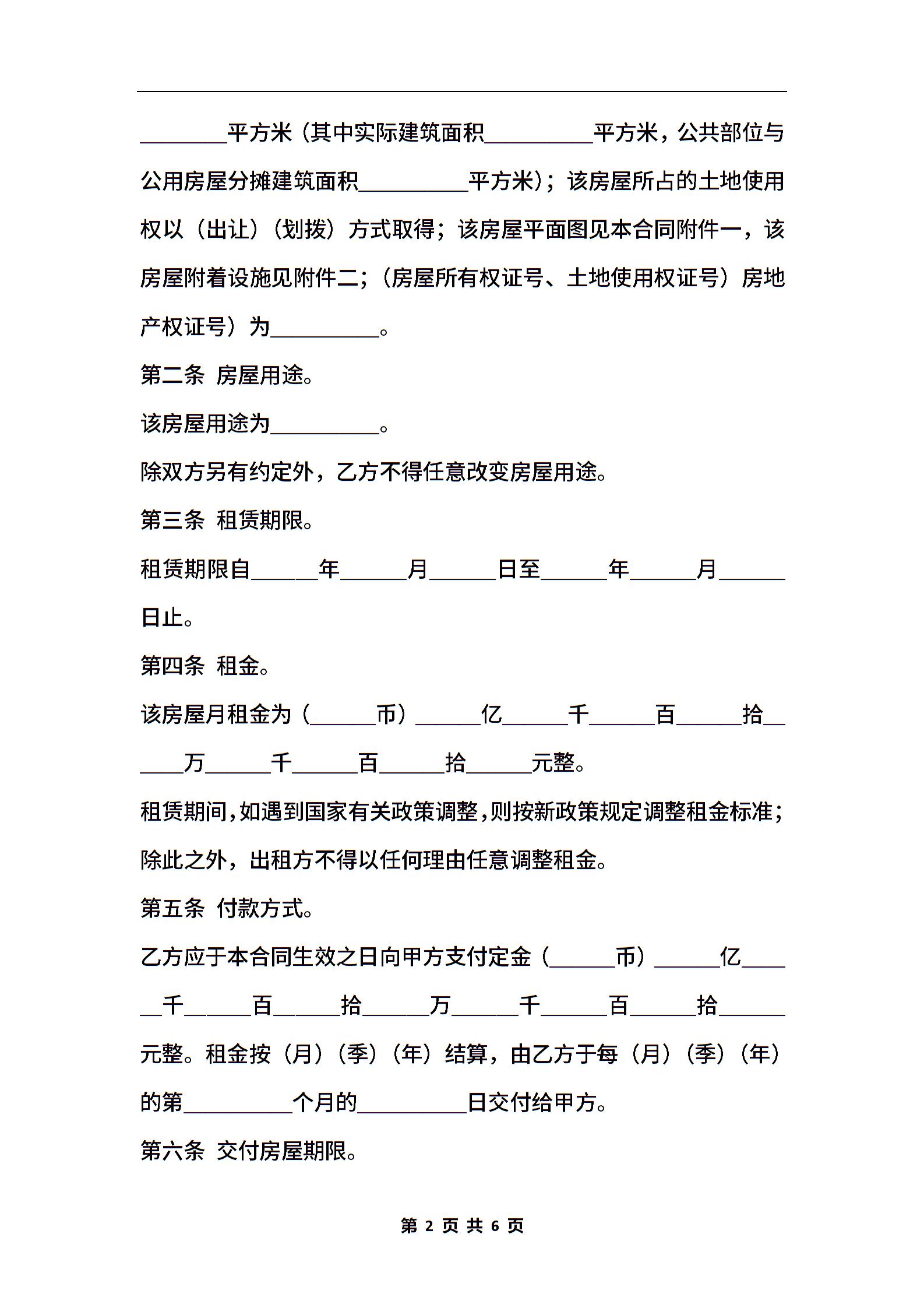 ________平方米（其中实际建筑面积__________平方米，公共部位与公用房屋分摊建筑面积__________平方米）；该房屋所占的土地使用权以（出让）（划拨）方式取得；该房屋平面图见本合同附件一，该房屋附着设施见附件二；（房屋所有权证号、土地使用权证号）房地产权证号）为__________。

第二条 房屋用途。

该房屋用途为__________。

除双方另有约定外，乙方不得任意改变房屋用途。

第三条 租赁期限。

租赁期限自______年______月______日至______年______月______日止。

第四条 租金。

该房屋月租金为（______币）______亿______千______百______拾______万______千______百______拾______元整。

租赁期间，如遇到国家有关政策调整，则按新政策规定调整租金标准；除此之外，出租方不得以任何理由任意调整租金。

第五条 付款方式。

乙方应于本合同生效之日向甲方支付定金（______币）______亿______千______百______拾______万______千______百______拾______元整。租金按（月）（季）（年）结算，由乙方于每（月）（季）（年）的第__________个月的__________日交付给甲方。

第六条 交付房屋期限。

第 2 页 共 6 页